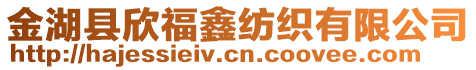 金湖县欣福鑫纺织有限公司
http://hajessieiv.cn.coovee.com